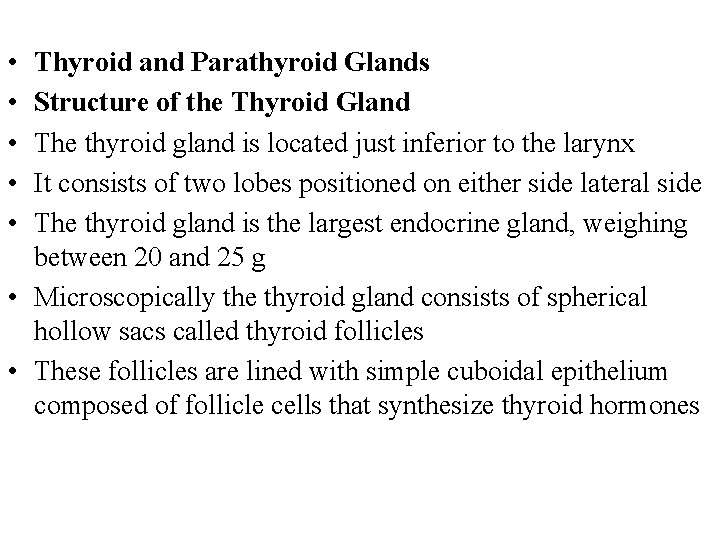 • Thyroid and Parathyroid Glands
• Structure of the Thyroid Gland
• The thyroid gland is located just inferior to the larynx
• It consists of two lobes positioned on either side lateral side
• The thyroid gland is the largest endocrine gland, weighing between 20 and 25 g
• Microscopically the thyroid gland consists of spherical hollow sacs called thyroid follicles
• These follicles are lined with simple cuboidal epithelium composed of follicle cells that synthesize thyroid hormones